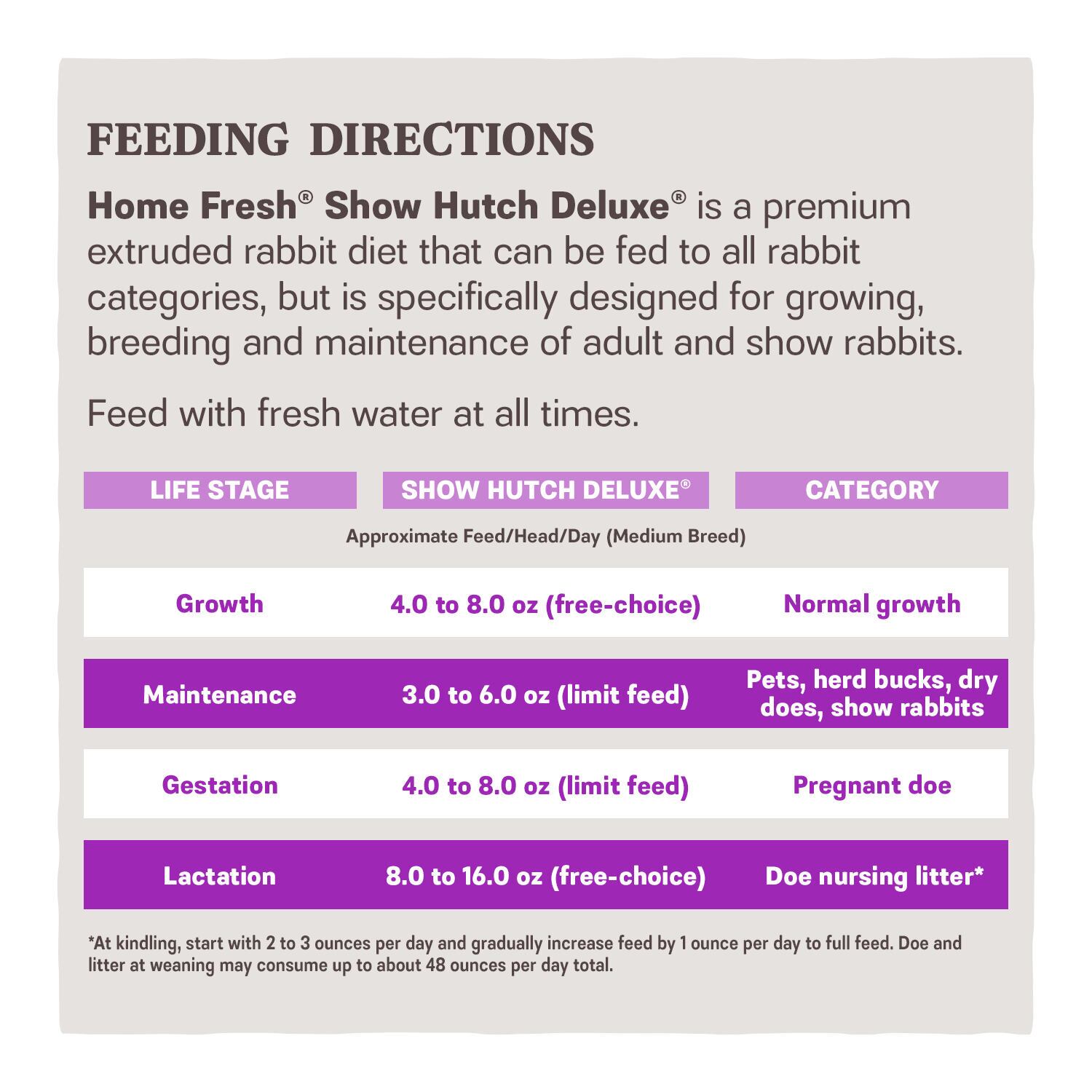 FEEDING DIRECTIONS

Home Fresh® Show Hutch Deluxe® is a premium extruded rabbit diet that can be fed to all rabbit categories, but is specifically designed for growing, breeding and maintenance of adult and show rabbits.

Feed with fresh water at all times.

| LIFE STAGE | SHOW HUTCH DELUXE® | CATEGORY |
|---|---|---|
| | Approximate Feed/Head/Day (Medium Breed) | |
| Growth | 4.0 to 8.0 oz (free-choice) | Normal growth |
| Maintenance | 3.0 to 6.0 oz (limit feed) | Pets, herd bucks, dry does, show rabbits |
| Gestation | 4.0 to 8.0 oz (limit feed) | Pregnant doe |
| Lactation | 8.0 to 16.0 oz (free-choice) | Doe nursing litter* |

*At kindling, start with 2 to 3 ounces per day and gradually increase feed by 1 ounce per day to full feed. Doe and litter at weaning may consume up to about 48 ounces per day total.